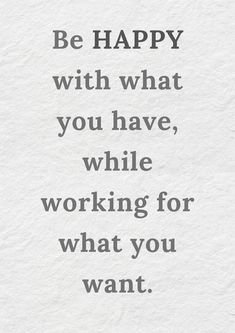 Be HAPPY with what you have, while working for what you want.